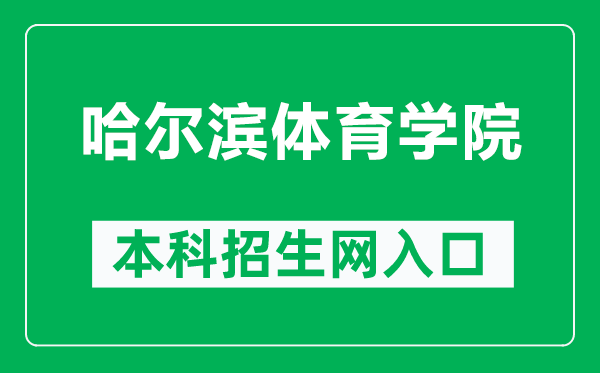 哈尔滨体育学院

本科招生网入口